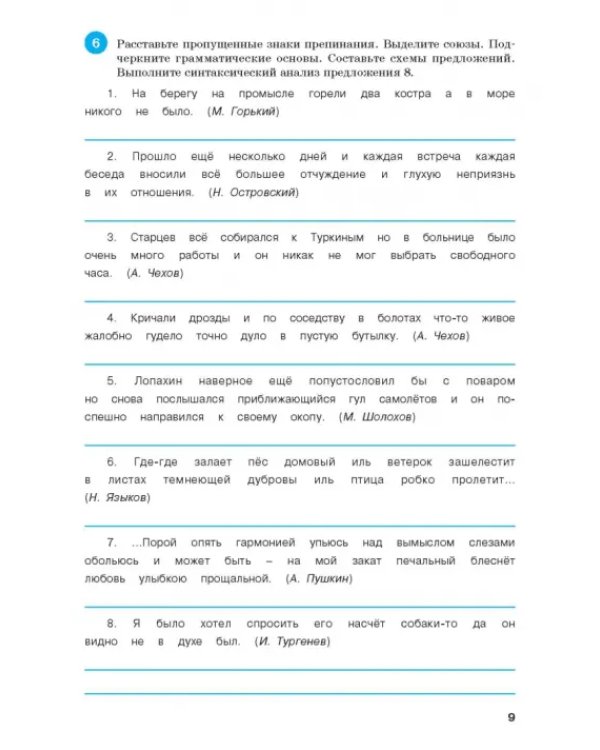 6 Расставьте пропущенные знаки препинания. Выделите союзы. Подчеркните грамматические основы. Составьте схемы предложений. Выполните синтаксический анализ предложения 8.

1. На берегу на промысле горели два костра а в море никого не было. (М. Горький)

____

2. Прошло ещё несколько дней и каждая встреча каждая беседа вносили всё большее отчуждение и глухую неприязнь в их отношения. (Н. Островский)

____

3. Старцев всё собирался к Туркиным но в больнице было очень много работы и он никак не мог выбрать свободного часа. (А. Чехов)

____

4. Кричали дрозды и по соседству в болотах что-то живое жалобно гудело точно дуло в пустую бутылку. (А. Чехов)

____

5. Лопахин наверное ещё попустословил бы с поваром но снова послышался приближающийся гул самолётов и он поспешно направился к своему окопу. (М. Шолохов)

____

6. Где-где залает пёс домовый иль ветерок зашелестит в листах темнеющей дубровы иль птица робко пролетит... (Н. Языков)

____

7. ...Порой опять гармонией упьюсь над вымыслом слезами обольюсь и может быть – на мой закат печальный блеснёт любовь улыбкою прощальной. (А. Пушкин)

____

8. Я было хотел спросить его насчёт собаки-то да он видно не в духе был. (И. Тургенев)

____

____

9